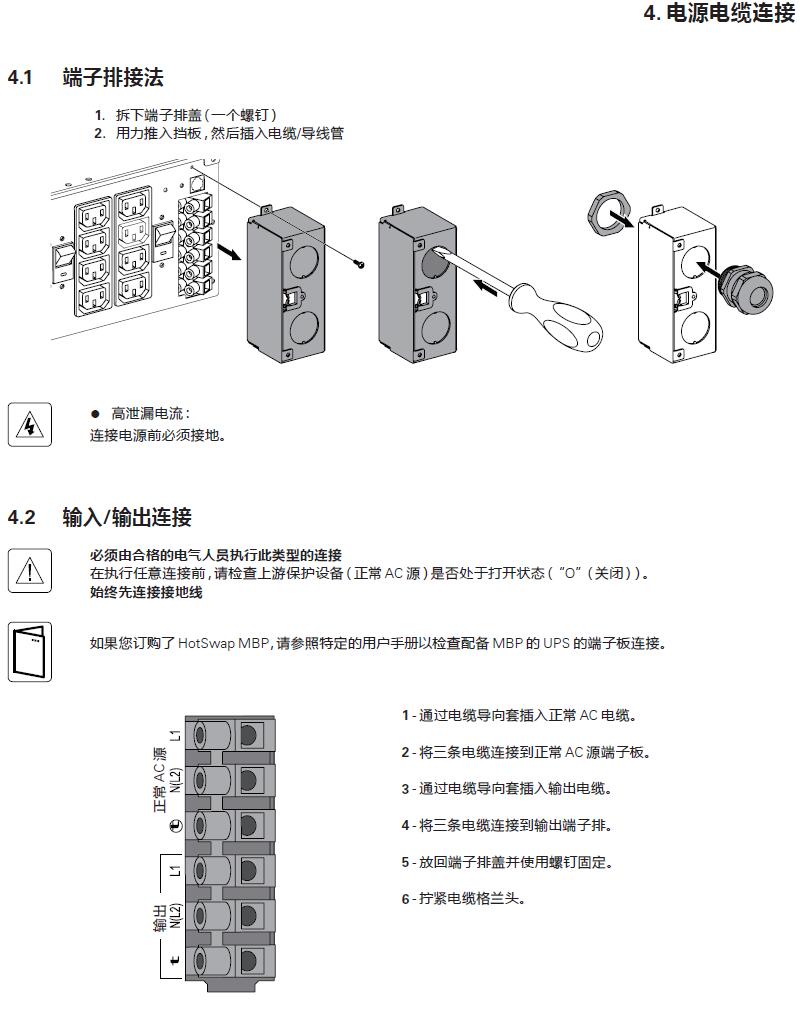 4. 电源电缆连接

4.1 端子排接法

1. 拆下端子排盖（一个螺钉）
2. 用力推入挡板，然后插入电缆/导线管

● 高泄漏电流：
连接电源前必须接地。

4.2 输入/输出连接

必须由合格的电气人员执行此类型的连接
在执行任意连接前，请检查上游保护设备（正常 AC 源）是否处于打开状态（“O”（关闭））。
始终先连接接地线

如果您订购了 HotSwap MBP，请参照特定的用户手册以检查配备 MBP 的 UPS 的端子板连接。

正常 AC 源
L1
N(L2)
输出
L1
N(L2)

1 - 通过电缆导向套插入正常 AC 电缆。

2 - 将三条电缆连接到正常 AC 源端子板。

3 - 通过电缆导向套插入输出电缆。

4 - 将三条电缆连接到输出端子排。

5 - 放回端子排盖并使用螺钉固定。

6 - 拧紧电缆格兰头。